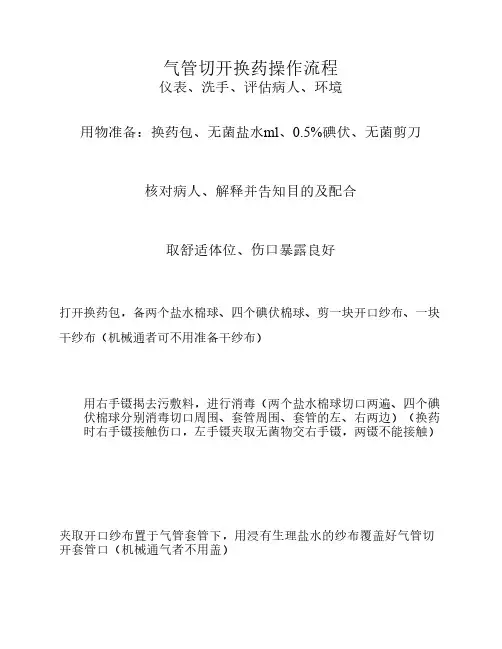 气管切开换药操作流程
仪表、洗手、评估病人、环境

用物准备：换药包、无菌盐水ml、0.5%碘伏、无菌剪刀

核对病人、解释并告知目的及配合

取舒适体位、伤口暴露良好

打开换药包，备两个盐水棉球、四个碘伏棉球、剪一块开口纱布、一块干纱布（机械通者可不用准备干纱布）

用右手镊揭去污敷料，进行消毒（两个盐水棉球切口两遍、四个碘伏棉球分别消毒切口周围、套管周围、套管的左、右两边）（换药时右手镊接触伤口，左手镊夹取无菌物交右手镊，两镊不能接触）

夹取开口纱布置于气管套管下，用浸有生理盐水的纱布覆盖好气管切开套管口（机械通气者不用盖）